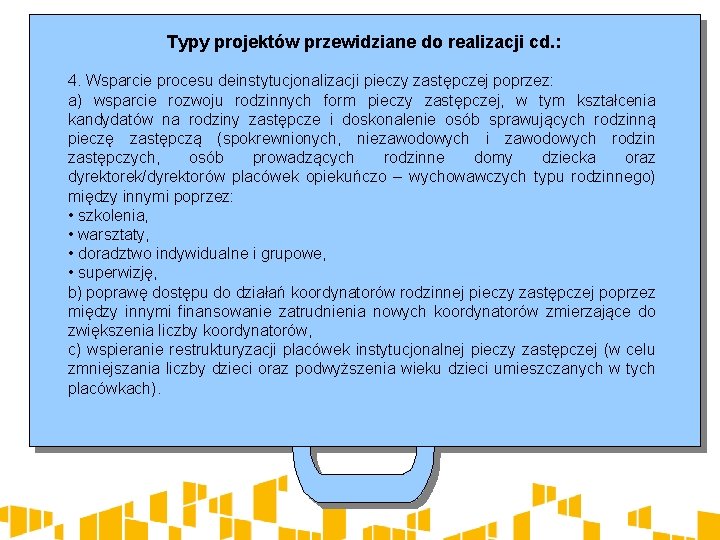 Typy projektów przewidziane do realizacji cd.:

4. Wsparcie procesu deinstytucjonalizacji pieczy zastępczej poprzez:
a) wsparcie rozwoju rodzinnych form pieczy zastępczej, w tym kształcenia kandydatów na rodziny zastępcze i doskonalenie osób sprawujących rodzinną pieczę zastępczą (spokrewnionych, niezawodowych i zawodowych rodzin zastępczych, osób prowadzących rodzinne domy dziecka oraz dyrektorek/dyrektorów placówek opiekuńczo – wychowawczych typu rodzinnego) między innymi poprzez:
• szkolenia,
• warsztaty,
• doradztwo indywidualne i grupowe,
• superwizję,
b) poprawę dostępu do działań koordynatorów rodzinnej pieczy zastępczej poprzez między innymi finansowanie zatrudnienia nowych koordynatorów zmierzające do zwiększenia liczby koordynatorów,
c) wspieranie restrukturyzacji placówek instytucjonalnej pieczy zastępczej (w celu zmniejszania liczby dzieci oraz podwyższenia wieku dzieci umieszczanych w tych placówkach).